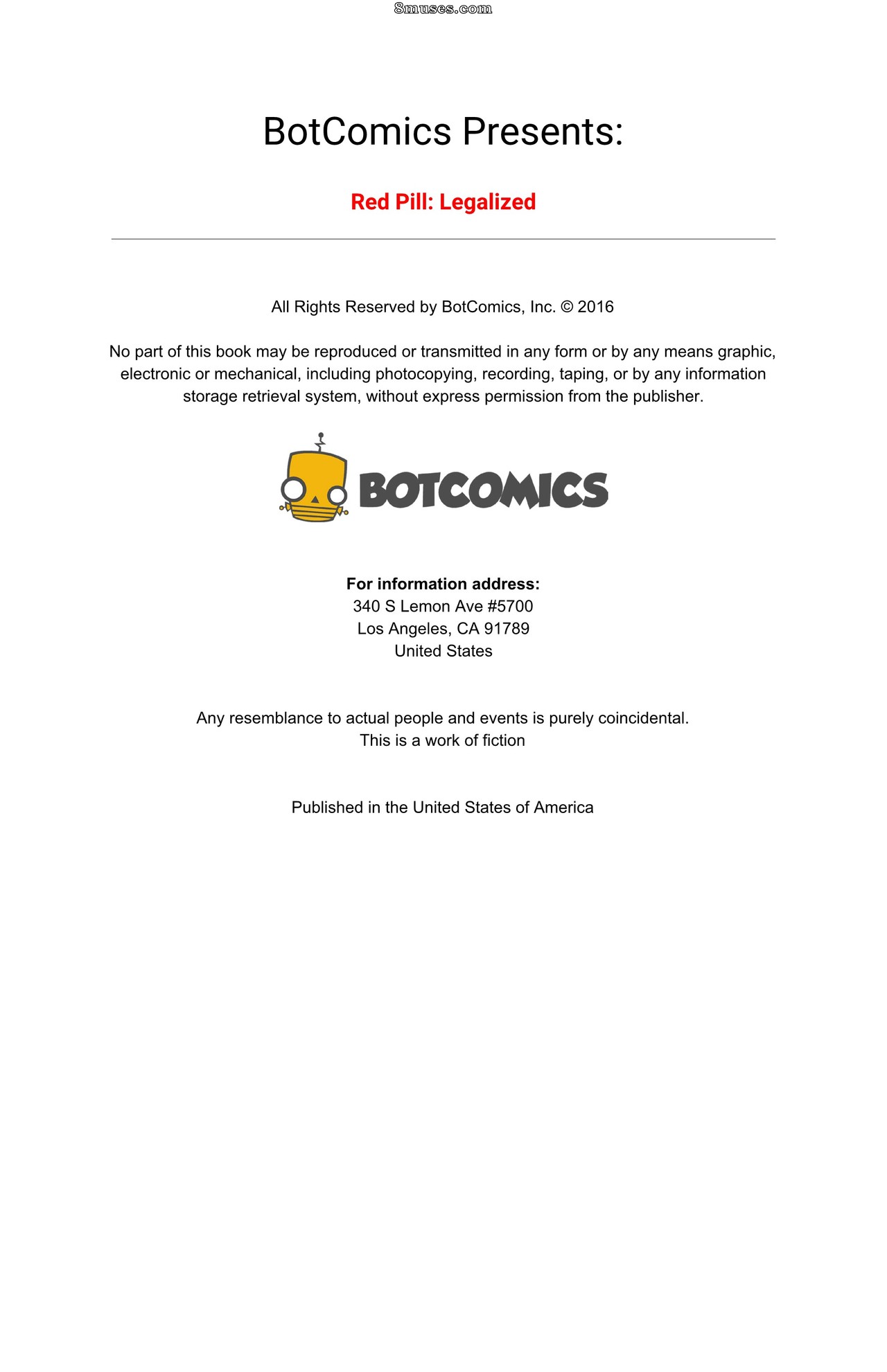 BotComics Presents:

Red Pill: Legalized

All Rights Reserved by BotComics, Inc. © 2016

No part of this book may be reproduced or transmitted in any form or by any means graphic, electronic or mechanical, including photocopying, recording, taping, or by any information storage retrieval system, without express permission from the publisher.

BOTCOMICS

For information address:
340 S Lemon Ave #5700
Los Angeles, CA 91789
United States

Any resemblance to actual people and events is purely coincidental.
This is a work of fiction

Published in the United States of America

8muses.com